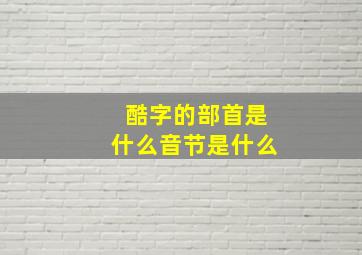 酷字的部首是
什么音节是什么